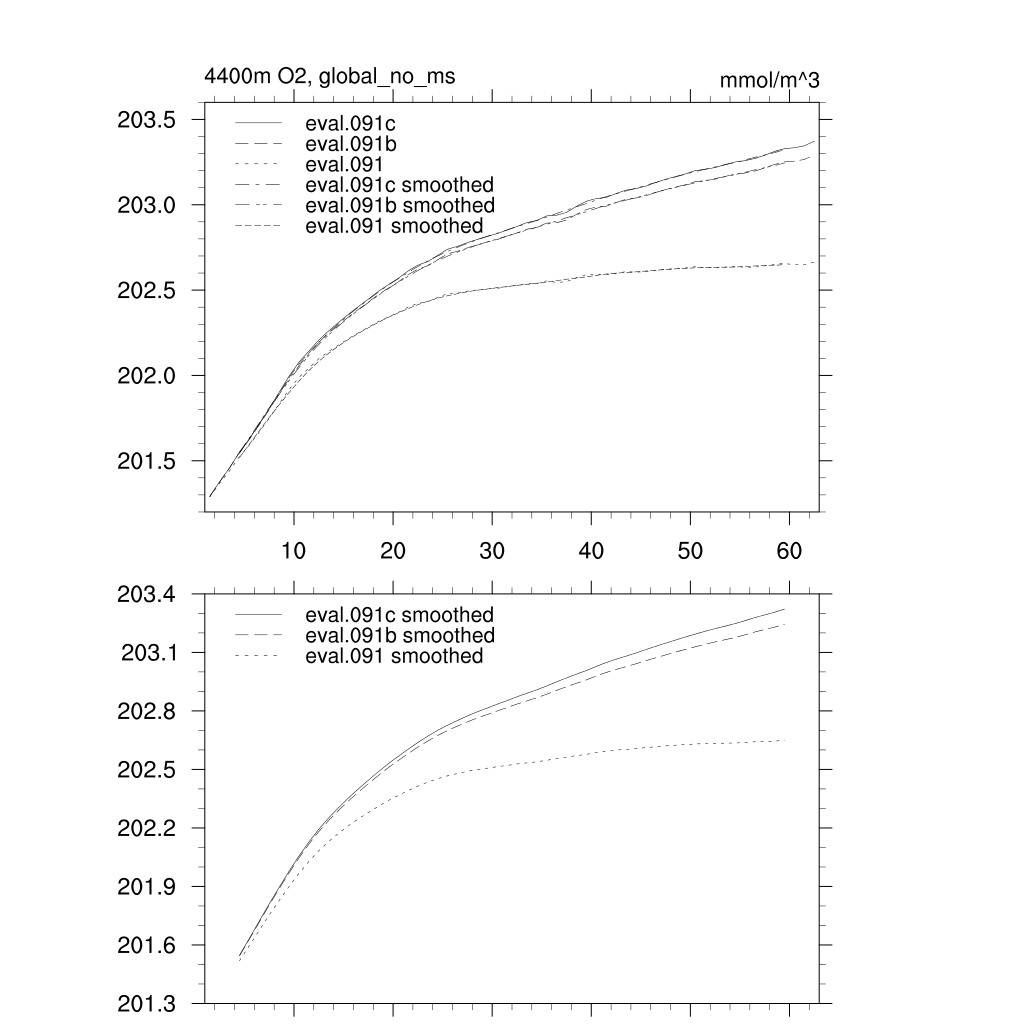 4400m O2, global_no_ms

mmol/m^3

203.5
203.0
202.5
202.0
201.5

eval.091c
eval.091b
eval.091
eval.091c smoothed
eval.091b smoothed
eval.091 smoothed

10 20 30 40 50 60

203.4
203.1
202.8
202.5
202.2
201.9
201.6
201.3

eval.091c smoothed
eval.091b smoothed
eval.091 smoothed